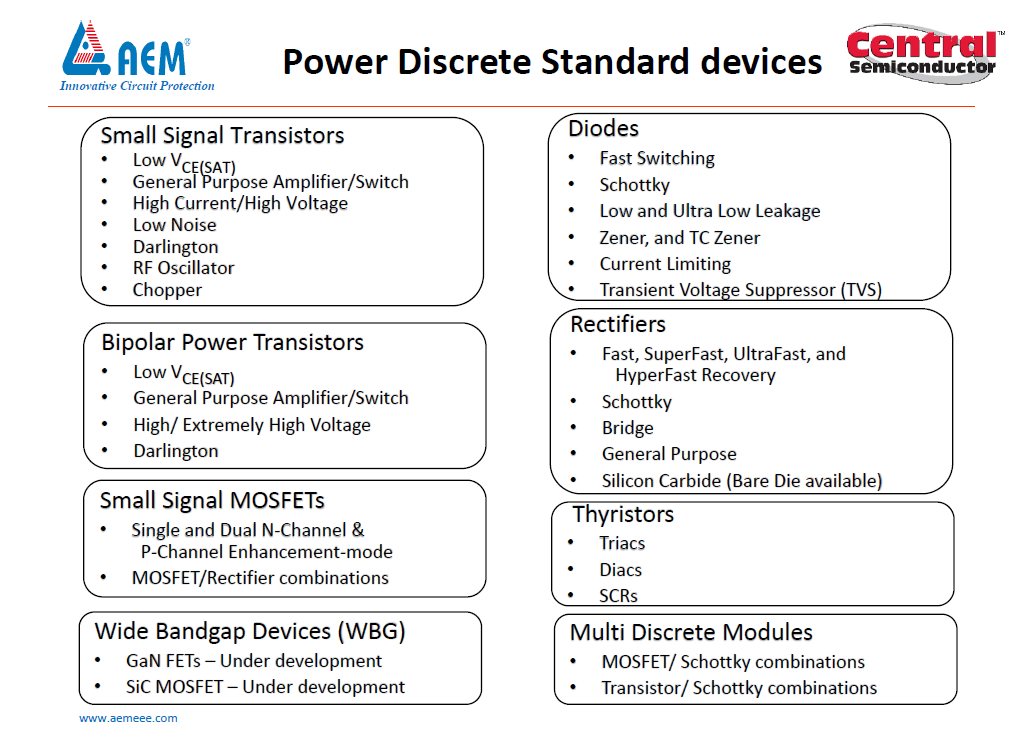 AEM®
Innovative Circuit Protection

Power Discrete Standard devices

Central™
Semiconductor

Small Signal Transistors
• Low $V_{CE(SAT)}$
• General Purpose Amplifier/Switch
• High Current/High Voltage
• Low Noise
• Darlington
• RF Oscillator
• Chopper

Bipolar Power Transistors
• Low $V_{CE(SAT)}$
• General Purpose Amplifier/Switch
• High/ Extremely High Voltage
• Darlington

Small Signal MOSFETs
• Single and Dual N-Channel & P-Channel Enhancement-mode
• MOSFET/Rectifier combinations

Wide Bandgap Devices (WBG)
• GaN FETs – Under development
• SiC MOSFET – Under development

Diodes
• Fast Switching
• Schottky
• Low and Ultra Low Leakage
• Zener, and TC Zener
• Current Limiting
• Transient Voltage Suppressor (TVS)

Rectifiers
• Fast, SuperFast, UltraFast, and HyperFast Recovery
• Schottky
• Bridge
• General Purpose
• Silicon Carbide (Bare Die available)

Thyristors
• Triacs
• Diacs
• SCRs

Multi Discrete Modules
• MOSFET/ Schottky combinations
• Transistor/ Schottky combinations

www.aemeee.com